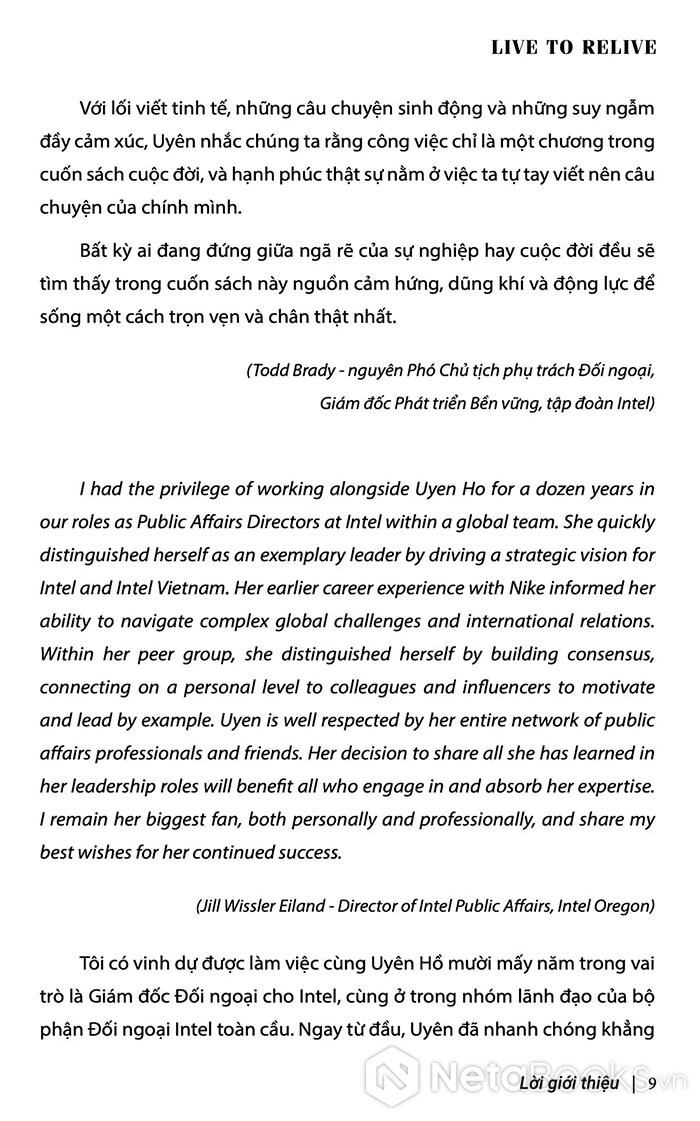 LIVE TO RELIVE

Với lối viết tinh tế, những câu chuyện sinh động và những suy ngẫm đầy cảm xúc, Uyên nhắc chúng ta rằng công việc chỉ là một chương trong cuốn sách cuộc đời, và hạnh phúc thật sự nằm ở việc ta tự tay viết nên câu chuyện của chính mình.

Bất kỳ ai đang đứng giữa ngã rẽ của sự nghiệp hay cuộc đời đều sẽ tìm thấy trong cuốn sách này nguồn cảm hứng, dũng khí và động lực để sống một cách trọn vẹn và chân thật nhất.

(Todd Brady - nguyên Phó Chủ tịch phụ trách Đối ngoại, Giám đốc Phát triển Bền vững, tập đoàn Intel)

I had the privilege of working alongside Uyen Ho for a dozen years in our roles as Public Affairs Directors at Intel within a global team. She quickly distinguished herself as an exemplary leader by driving a strategic vision for Intel and Intel Vietnam. Her earlier career experience with Nike informed her ability to navigate complex global challenges and international relations. Within her peer group, she distinguished herself by building consensus, connecting on a personal level to colleagues and influencers to motivate and lead by example. Uyen is well respected by her entire network of public affairs professionals and friends. Her decision to share all she has learned in her leadership roles will benefit all who engage in and absorb her expertise. I remain her biggest fan, both personally and professionally, and share my best wishes for her continued success.

(Jill Wissler Eiland - Director of Intel Public Affairs, Intel Oregon)

Tôi có vinh dự được làm việc cùng Uyên Hồ mười mấy năm trong vai trò là Giám đốc Đối ngoại cho Intel, cùng ở trong nhóm lãnh đạo của bộ phận Đối ngoại Intel toàn cầu. Ngay từ đầu, Uyên đã nhanh chóng khẳng

NetaBooks.vn

Lời giới thiệu | 9